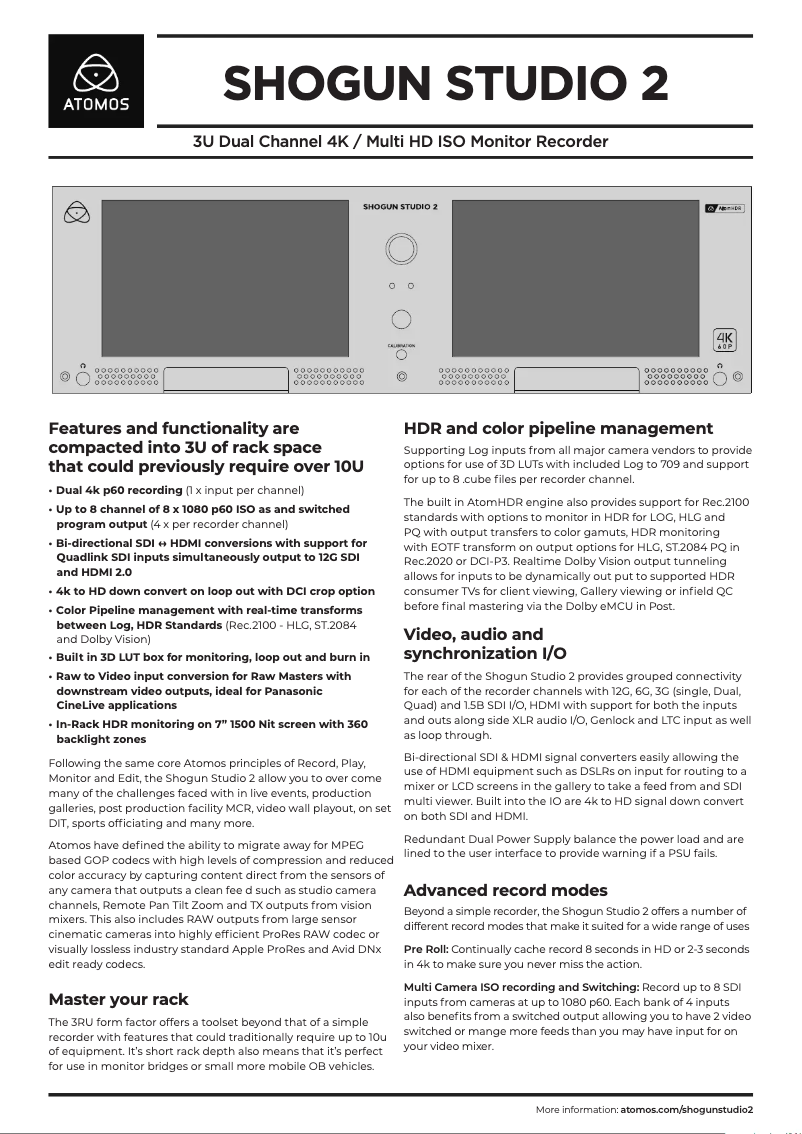 ATOMOS

SHOGUN STUDIO 2

3U Dual Channel 4K / Multi HD ISO Monitor Recorder

SHOGUN STUDIO 2

AtomHDR

CALIBRATION

4K 60P

Features and functionality are compacted into 3U of rack space that could previously require over 10U

• Dual 4k p60 recording (1 x input per channel)
• Up to 8 channel of 8 x 1080 p60 ISO as and switched program output (4 x per recorder channel)
• Bi-directional SDI ↔ HDMI conversions with support for Quadlink SDI inputs simultaneously output to 12G SDI and HDMI 2.0
• 4k to HD down convert on loop out with DCI crop option
• Color Pipeline management with real-time transforms between Log, HDR Standards (Rec.2100 - HLG, ST.2084 and Dolby Vision)
• Built in 3D LUT box for monitoring, loop out and burn in
• Raw to Video input conversion for Raw Masters with downstream video outputs, ideal for Panasonic CineLive applications
• In-Rack HDR monitoring on 7" 1500 Nit screen with 360 backlight zones

Following the same core Atomos principles of Record, Play, Monitor and Edit, the Shogun Studio 2 allow you to over come many of the challenges faced with in live events, production galleries, post production facility MCR, video wall playout, on set DIT, sports officiating and many more.

Atomos have defined the ability to migrate away for MPEG based GOP codecs with high levels of compression and reduced color accuracy by capturing content direct from the sensors of any camera that outputs a clean fee d such as studio camera channels, Remote Pan Tilt Zoom and TX outputs from vision mixers. This also includes RAW outputs from large sensor cinematic cameras into highly efficient ProRes RAW codec or visually lossless industry standard Apple ProRes and Avid DNx edit ready codecs.

Master your rack

The 3RU form factor offers a toolset beyond that of a simple recorder with features that could traditionally require up to 10u of equipment. It's short rack depth also means that it's perfect for use in monitor bridges or small more mobile OB vehicles.

HDR and color pipeline management

Supporting Log inputs from all major camera vendors to provide options for use of 3D LUTs with included Log to 709 and support for up to 8 .cube files per recorder channel.

The built in AtomHDR engine also provides support for Rec.2100 standards with options to monitor in HDR for LOG, HLG and PQ with output transfers to color gamuts, HDR monitoring with EOTF transform on output options for HLG, ST.2084 PQ in Rec.2020 or DCI-P3. Realtime Dolby Vision output tunneling allows for inputs to be dynamically out put to supported HDR consumer TVs for client viewing, Gallery viewing or infield QC before final mastering via the Dolby eMCU in Post.

Video, audio and synchronization I/O

The rear of the Shogun Studio 2 provides grouped connectivity for each of the recorder channels with 12G, 6G, 3G (single, Dual, Quad) and 1.5B SDI I/O, HDMI with support for both the inputs and outs along side XLR audio I/O, Genlock and LTC input as well as loop through.

Bi-directional SDI & HDMI signal converters easily allowing the use of HDMI equipment such as DSLRs on input for routing to a mixer or LCD screens in the gallery to take a feed from and SDI multi viewer. Built into the IO are 4k to HD signal down convert on both SDI and HDMI.

Redundant Dual Power Supply balance the power load and are lined to the user interface to provide warning if a PSU fails.

Advanced record modes

Beyond a simple recorder, the Shogun Studio 2 offers a number of different record modes that make it suited for a wide range of uses

Pre Roll: Continually cache record 8 seconds in HD or 2-3 seconds in 4k to make sure you never miss the action.

Multi Camera ISO recording and Switching: Record up to 8 SDI inputs from cameras at up to 1080 p60. Each bank of 4 inputs also benefits from a switched output allowing you to have 2 video switched or mange more feeds than you may have input for on your video mixer.

More information: atomos.com/shogunstudio2